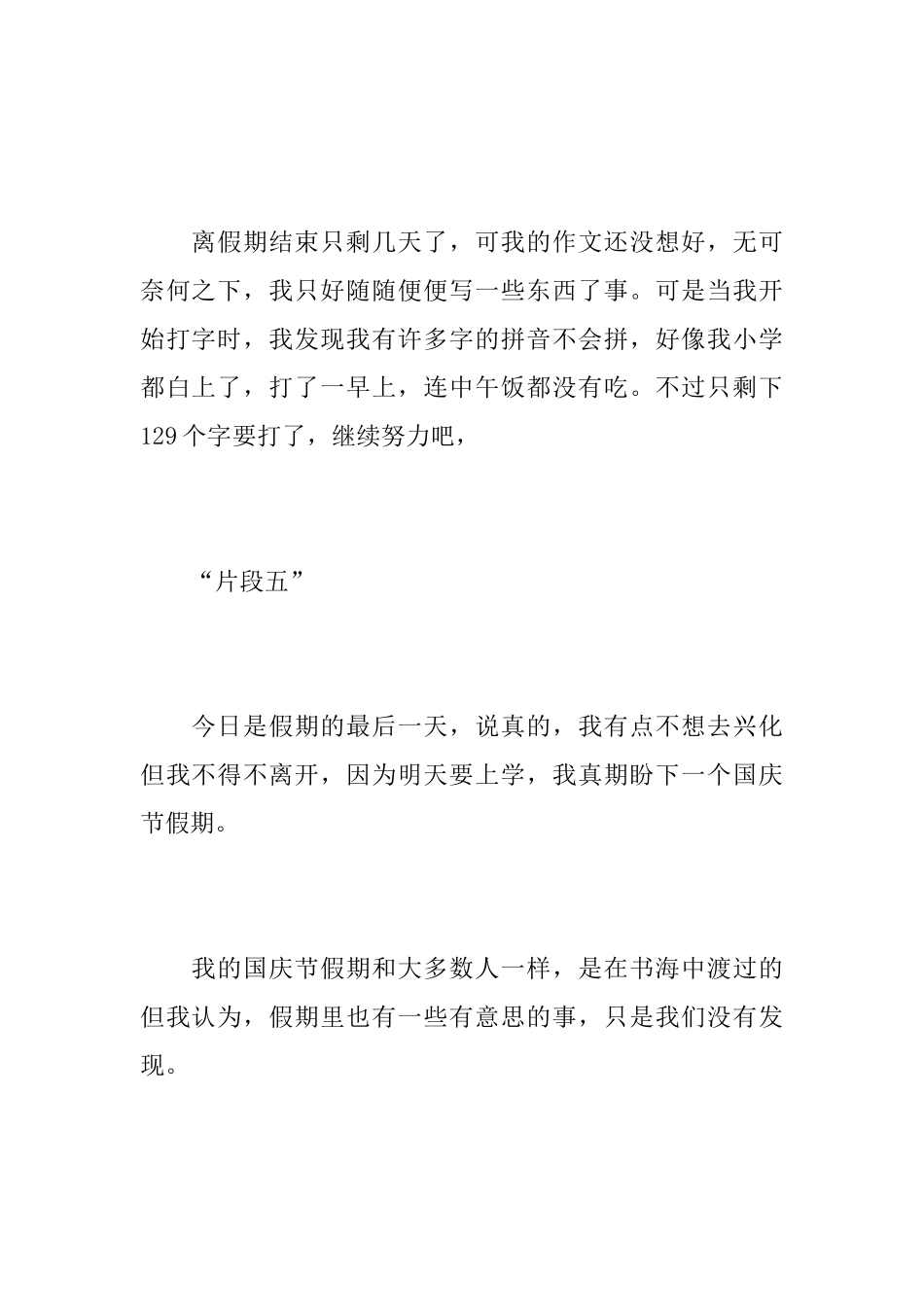 离假期结束只剩几天了，可我的作文还没想好，无可奈何之下，我只好随随便便写一些东西了事。可是当我开始打字时，我发现我有许多字的拼音不会拼，好像我小学都白上了，打了一早上，连中午饭都没有吃。不过只剩下129个字要打了，继续努力吧，

“片段五”

今日是假期的最后一天，说真的，我有点不想去兴化但我不得不离开，因为明天要上学，我真期盼下一个国庆节假期。

我的国庆节假期和大多数人一样，是在书海中渡过的但我认为，假期里也有一些有意思的事，只是我们没有发现。